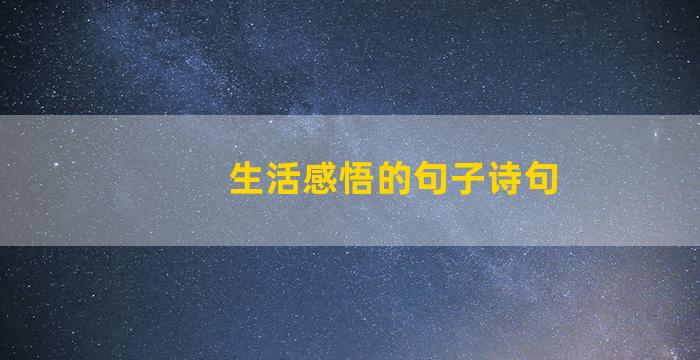 生活感悟的句子诗句